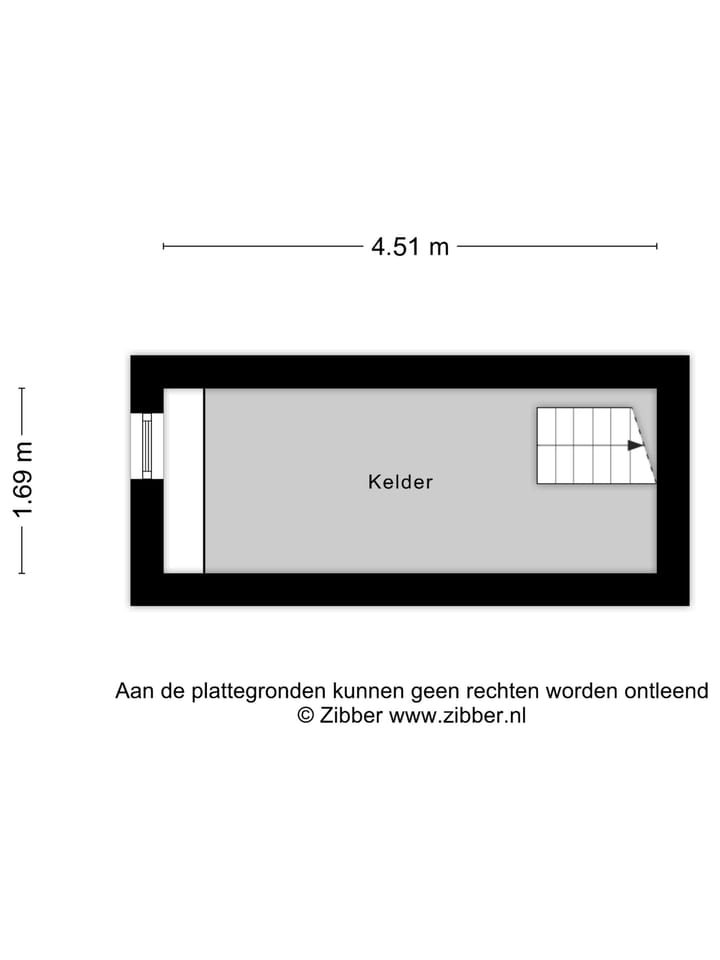 4.51 m

1.69 m

Kelder

Aan de plattegronden kunnen geen rechten worden ontleend
© Zibber www.zibber.nl